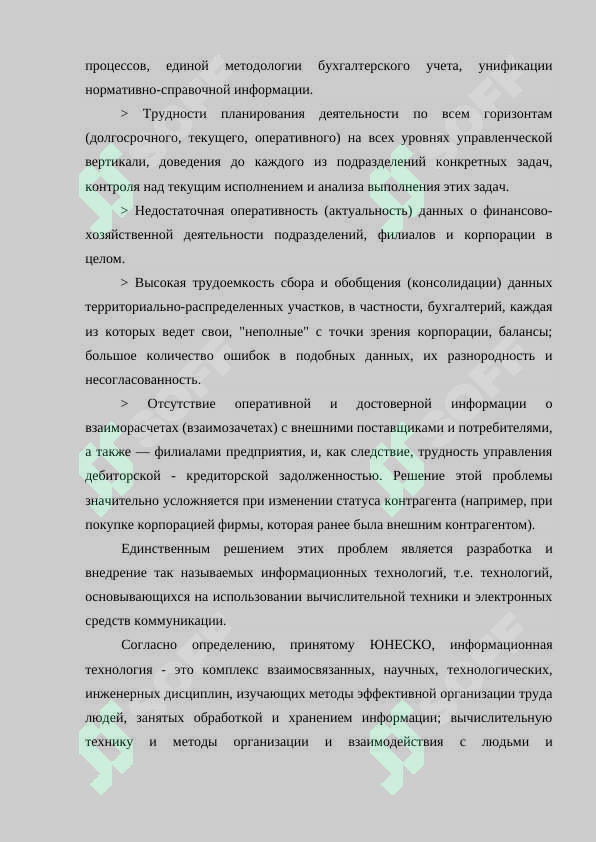 процессов, единой методологии бухгалтерского учета, унификации нормативно-справочной информации.

> Трудности планирования деятельности по всем горизонтам (долгосрочного, текущего, оперативного) на всех уровнях управленческой вертикали, доведения до каждого из подразделений конкретных задач, контроля над текущим исполнением и анализа выполнения этих задач.

> Недостаточная оперативность (актуальность) данных о финансово-хозяйственной деятельности подразделений, филиалов и корпорации в целом.

> Высокая трудоемкость сбора и обобщения (консолидации) данных территориально-распределенных участков, в частности, бухгалтерий, каждая из которых ведет свои, "неполные" с точки зрения корпорации, балансы; большое количество ошибок в подобных данных, их разнородность и несогласованность.

> Отсутствие оперативной и достоверной информации о взаиморасчетах (взаимозачетах) с внешними поставщиками и потребителями, а также — филиалами предприятия, и, как следствие, трудность управления дебиторской - кредиторской задолженностью. Решение этой проблемы значительно усложняется при изменении статуса контрагента (например, при покупке корпорацией фирмы, которая ранее была внешним контрагентом).

Единственным решением этих проблем является разработка и внедрение так называемых информационных технологий, т.е. технологий, основывающихся на использовании вычислительной техники и электронных средств коммуникации.

Согласно определению, принятому ЮНЕСКО, информационная технология - это комплекс взаимосвязанных, научных, технологических, инженерных дисциплин, изучающих методы эффективной организации труда людей, занятых обработкой и хранением информации; вычислительную технику и методы организации и взаимодействия с людьми и